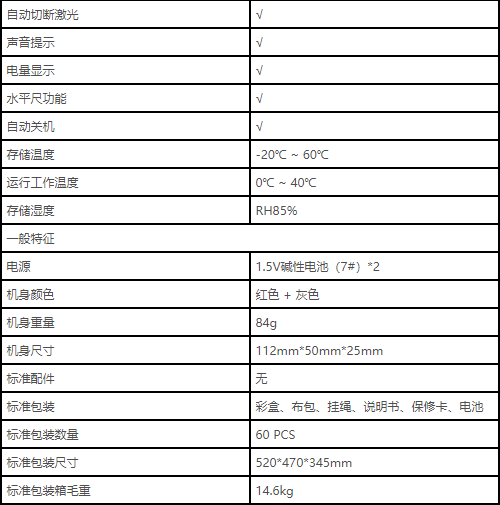 | 自动切断激光 | √ |
|---|---|
| 声音提示 | √ |
| 电量显示 | √ |
| 水平尺功能 | √ |
| 自动关机 | √ |
| 存储温度 | -20℃ ~ 60℃ |
| 运行工作温度 | 0℃ ~ 40℃ |
| 存储湿度 | RH85% |
| 一般特征 | |
| 电源 | 1.5V碱性电池（7#）*2 |
| 机身颜色 | 红色 + 灰色 |
| 机身重量 | 84g |
| 机身尺寸 | 112mm*50mm*25mm |
| 标准配件 | 无 |
| 标准包装 | 彩盒、布包、挂绳、说明书、保修卡、电池 |
| 标准包装数量 | 60 PCS |
| 标准包装尺寸 | 520*470*345mm |
| 标准包装箱毛重 | 14.6kg |